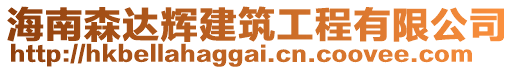 海南森达辉建筑工程有限公司
http://hkbellahaggai.cn.coovee.com